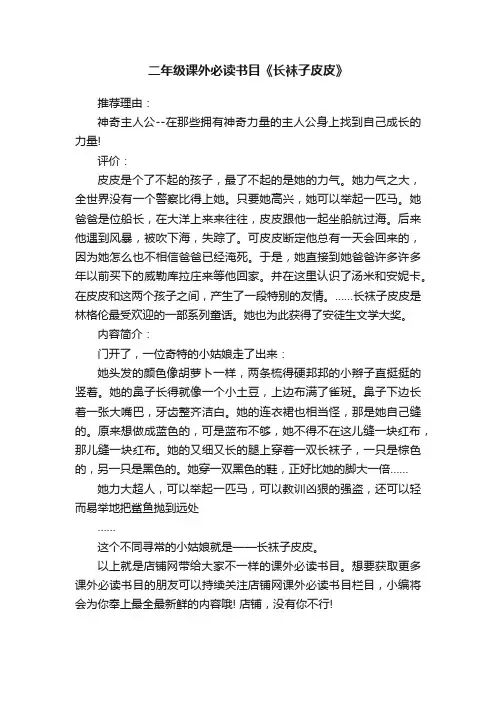 二年级课外必读书目《长袜子皮皮》

推荐理由：

神奇主人公--在那些拥有神奇力量的主人公身上找到自己成长的力量!

评价：

皮皮是个了不起的孩子，最了不起的是她的力气。她力气之大，全世界没有一个警察比得上她。只要她高兴，她可以举起一匹马。她爸爸是位船长，在大洋上来来往往，皮皮跟他一起坐船航过海。后来他遇到风暴，被吹下海，失踪了。可皮皮断定他总有一天会回来的，因为她怎么也不相信爸爸已经淹死。于是，她直接到她爸爸许多许多年以前买下的威勒库拉庄来等他回家。并在这里认识了汤米和安妮卡。在皮皮和这两个孩子之间，产生了一段特别的友情。……长袜子皮皮是林格伦最受欢迎的一部系列童话。她也为此获得了安徒生文学大奖。

内容简介：

门开了，一位奇特的小姑娘走了出来：

她头发的颜色像胡萝卜一样，两条梳得硬邦邦的小辫子直挺挺的竖着。她的鼻子长得就像一个小土豆，上边布满了雀斑。鼻子下边长着一张大嘴巴，牙齿整齐洁白。她的连衣裙也相当怪，那是她自己缝的。原来想做成蓝色的，可是蓝布不够，她不得不在这儿缝一块红布，那儿缝一块红布。她的又细又长的腿上穿着一双长袜子，一只是棕色的，另一只是黑色的。她穿一双黑色的鞋，正好比她的脚大一倍……

她力大超人，可以举起一匹马，可以教训凶狠的强盗，还可以轻而易举地把鲨鱼抛到远处

……

这个不同寻常的小姑娘就是——长袜子皮皮。

以上就是店铺网带给大家不一样的课外必读书目。想要获取更多课外必读书目的朋友可以持续关注店铺网课外必读书目栏目，小编将会为你奉上最全最新鲜的内容哦! 店铺，没有你不行!